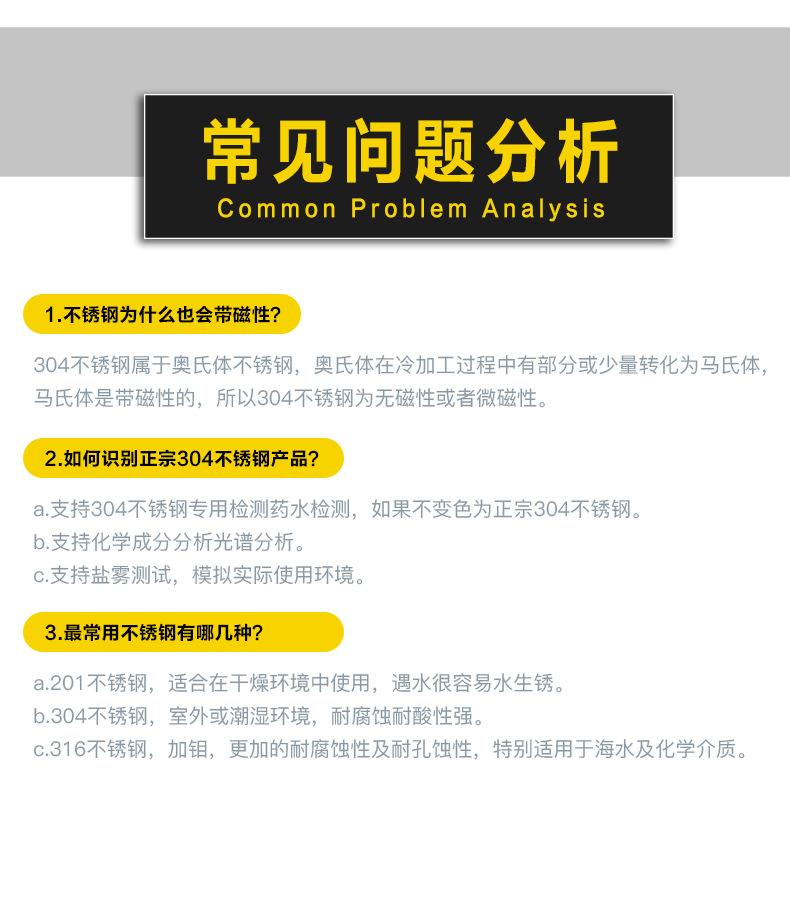 常见问题分析
Common Problem Analysis

1.不锈钢为什么也会带磁性?

304不锈钢属于奥氏体不锈钢，奥氏体在冷加工过程中有部分或少量转化为马氏体，马氏体是带磁性的，所以304不锈钢为无磁性或者微磁性。

2.如何识别正宗304不锈钢产品?

a.支持304不锈钢专用检测药水检测，如果不变色为正宗304不锈钢。
b.支持化学成分分析光谱分析。
c.支持盐雾测试，模拟实际使用环境。

3.最常用不锈钢有哪几种?

a.201不锈钢，适合在干燥环境中使用，遇水很容易水生锈。
b.304不锈钢，室外或潮湿环境，耐腐蚀耐酸性强。
c.316不锈钢，加钼，更加的耐腐蚀性及耐孔蚀性，特别适用于海水及化学介质。